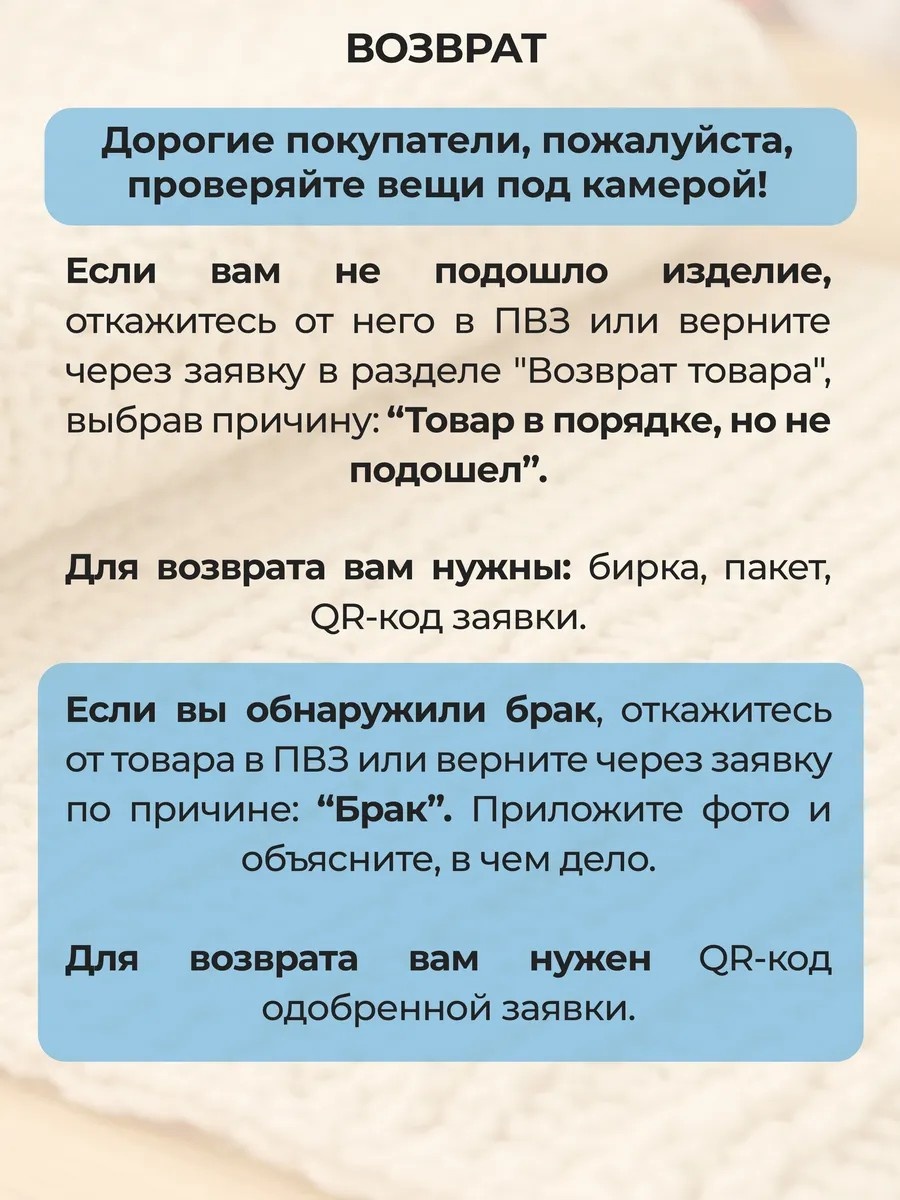 ВОЗВРАТ

Дорогие покупатели, пожалуйста, проверяйте вещи под камерой!

Если вам не подошло изделие, откажитесь от него в ПВЗ или верните через заявку в разделе "Возврат товара", выбрав причину: "Товар в порядке, но не подошел".

Для возврата вам нужны: бирка, пакет, QR-код заявки.

Если вы обнаружили брак, откажитесь от товара в ПВЗ или верните через заявку по причине: "Брак". Приложите фото и объясните, в чем дело.

Для возврата вам нужен QR-код одобренной заявки.